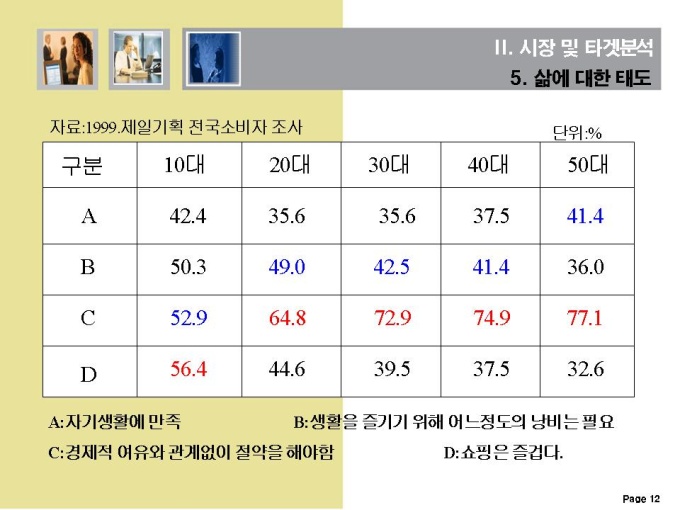 II. 시장 및 타겟분석
5. 삶에 대한 태도

자료:1999.제일기획 전국소비자 조사

단위:%

| 구분 | 10대 | 20대 | 30대 | 40대 | 50대 |
|---|---|---|---|---|---|
| A | 42.4 | 35.6 | 35.6 | 37.5 | 41.4 |
| B | 50.3 | 49.0 | 42.5 | 41.4 | 36.0 |
| C | 52.9 | 64.8 | 72.9 | 74.9 | 77.1 |
| D | 56.4 | 44.6 | 39.5 | 37.5 | 32.6 |

A:자기생활에 만족 B:생활을 즐기기 위해 어느정도의 낭비는 필요
C:경제적 여유와 관계없이 절약을 해야함 D:쇼핑은 즐겁다.

Page 12